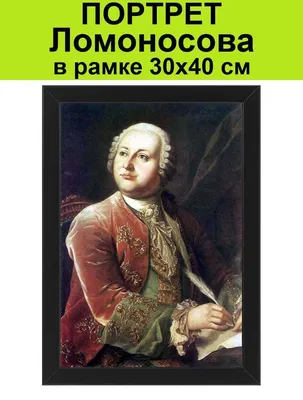 ПОРТРЕТ
Ломоносова
в рамке 30х40 см